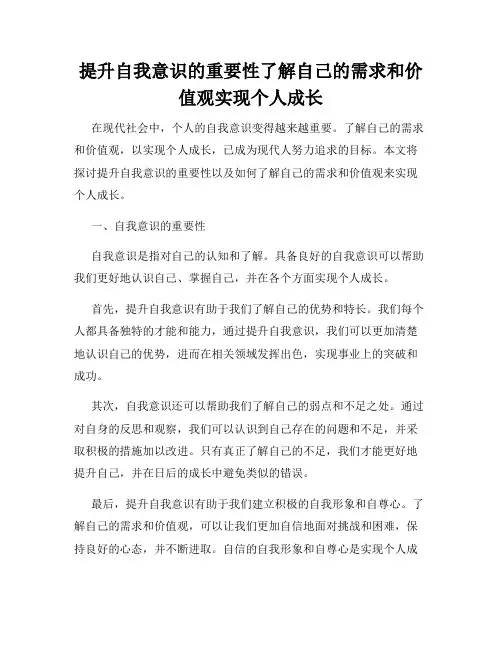 提升自我意识的重要性了解自己的需求和价值观实现个人成长

在现代社会中，个人的自我意识变得越来越重要。了解自己的需求和价值观，以实现个人成长，已成为现代人努力追求的目标。本文将探讨提升自我意识的重要性以及如何了解自己的需求和价值观来实现个人成长。

一、自我意识的重要性

自我意识是指对自己的认知和了解。具备良好的自我意识可以帮助我们更好地认识自己、掌握自己，并在各个方面实现个人成长。

首先，提升自我意识有助于我们了解自己的优势和特长。我们每个人都具备独特的才能和能力，通过提升自我意识，我们可以更加清楚地认识自己的优势，进而在相关领域发挥出色，实现事业上的突破和成功。

其次，自我意识还可以帮助我们了解自己的弱点和不足之处。通过对自身的反思和观察，我们可以认识到自己存在的问题和不足，并采取积极的措施加以改进。只有真正了解自己的不足，我们才能更好地提升自己，并在日后的成长中避免类似的错误。

最后，提升自我意识有助于我们建立积极的自我形象和自尊心。了解自己的需求和价值观，可以让我们更加自信地面对挑战和困难，保持良好的心态，并不断进取。自信的自我形象和自尊心是实现个人成